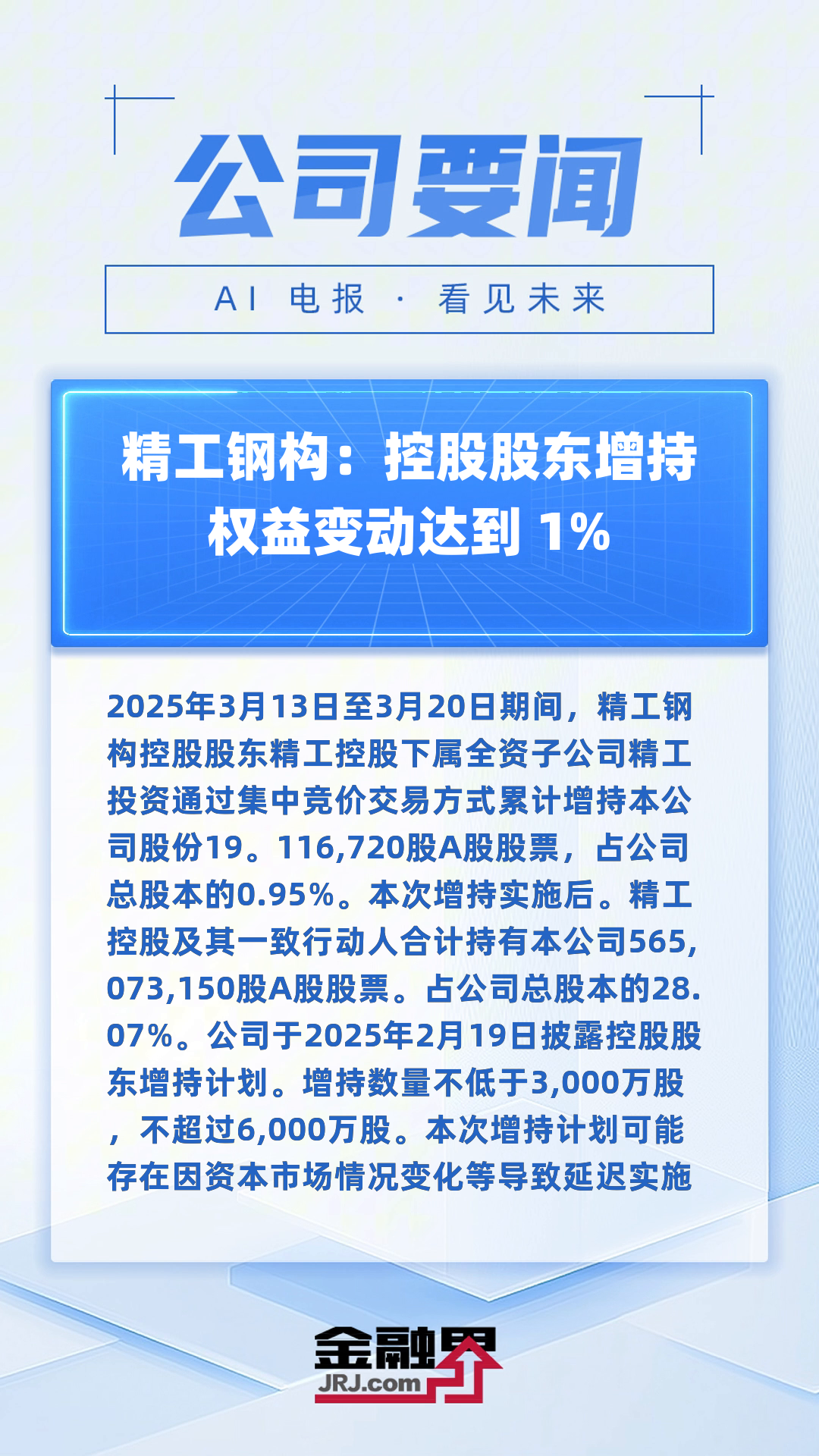 公司要闻

AI 电报 · 看见未来

精工钢构：控股股东增持权益变动达到 1%

2025年3月13日至3月20日期间，精工钢构控股股东精工控股下属全资子公司精工投资通过集中竞价交易方式累计增持本公司股份19。116,720股A股股票，占公司总股本的0.95%。本次增持实施后。精工控股及其一致行动人合计持有本公司565,073,150股A股股票。占公司总股本的28.07%。公司于2025年2月19日披露控股股东增持计划。增持数量不低于3,000万股，不超过6,000万股。本次增持计划可能存在因资本市场情况变化等导致延迟实施

金融界
JRJ.com